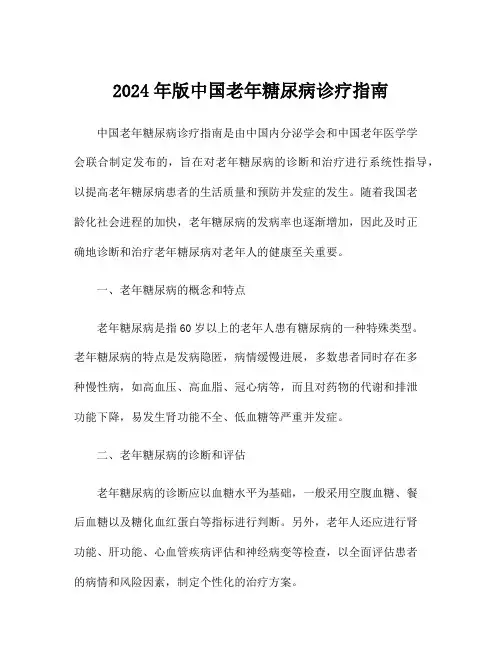 2024年版中国老年糖尿病诊疗指南

中国老年糖尿病诊疗指南是由中国内分泌学会和中国老年医学学会联合制定发布的，旨在对老年糖尿病的诊断和治疗进行系统性指导，以提高老年糖尿病患者的生活质量和预防并发症的发生。随着我国老龄化社会进程的加快，老年糖尿病的发病率也逐渐增加，因此及时正确地诊断和治疗老年糖尿病对老年人的健康至关重要。

一、老年糖尿病的概念和特点

老年糖尿病是指60岁以上的老年人患有糖尿病的一种特殊类型。老年糖尿病的特点是发病隐匿，病情缓慢进展，多数患者同时存在多种慢性病，如高血压、高血脂、冠心病等，而且对药物的代谢和排泄功能下降，易发生肾功能不全、低血糖等严重并发症。

二、老年糖尿病的诊断和评估

老年糖尿病的诊断应以血糖水平为基础，一般采用空腹血糖、餐后血糖以及糖化血红蛋白等指标进行判断。另外，老年人还应进行肾功能、肝功能、心血管疾病评估和神经病变等检查，以全面评估患者的病情和风险因素，制定个性化的治疗方案。